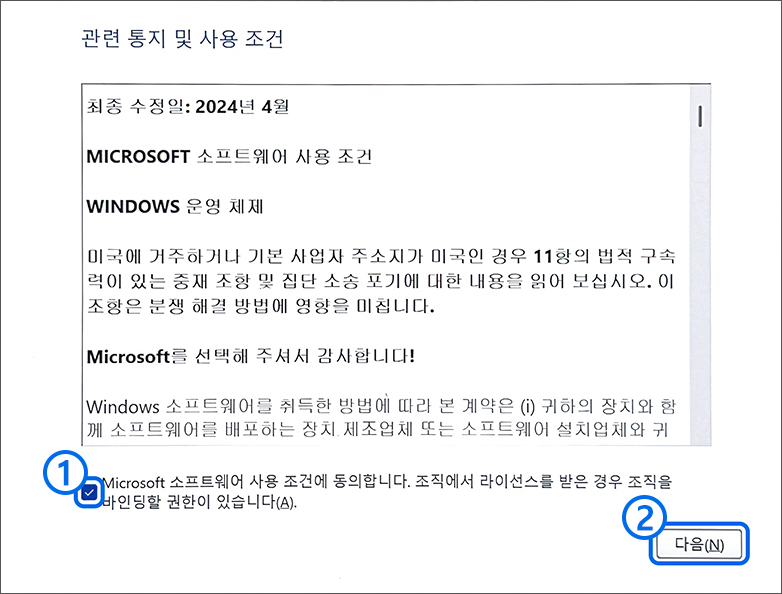 관련 통지 및 사용 조건

최종 수정일: 2024년 4월

MICROSOFT 소프트웨어 사용 조건

WINDOWS 운영 체제

미국에 거주하거나 기본 사업자 주소지가 미국인 경우 11항의 법적 구속력이 있는 중재 조항 및 집단 소송 포기에 대한 내용을 읽어 보십시오. 이 조항은 분쟁 해결 방법에 영향을 미칩니다.

Microsoft를 선택해 주셔서 감사합니다!

Windows 소프트웨어를 취득한 방법에 따라 본 계약은 (i) 귀하의 장치와 함께 소프트웨어를 배포하는 장치 제조업체 또는 소프트웨어 설치업체와 귀

1

Microsoft 소프트웨어 사용 조건에 동의합니다. 조직에서 라이선스를 받은 경우 조직을 바인딩할 권한이 있습니다(A).

2

다음(N)